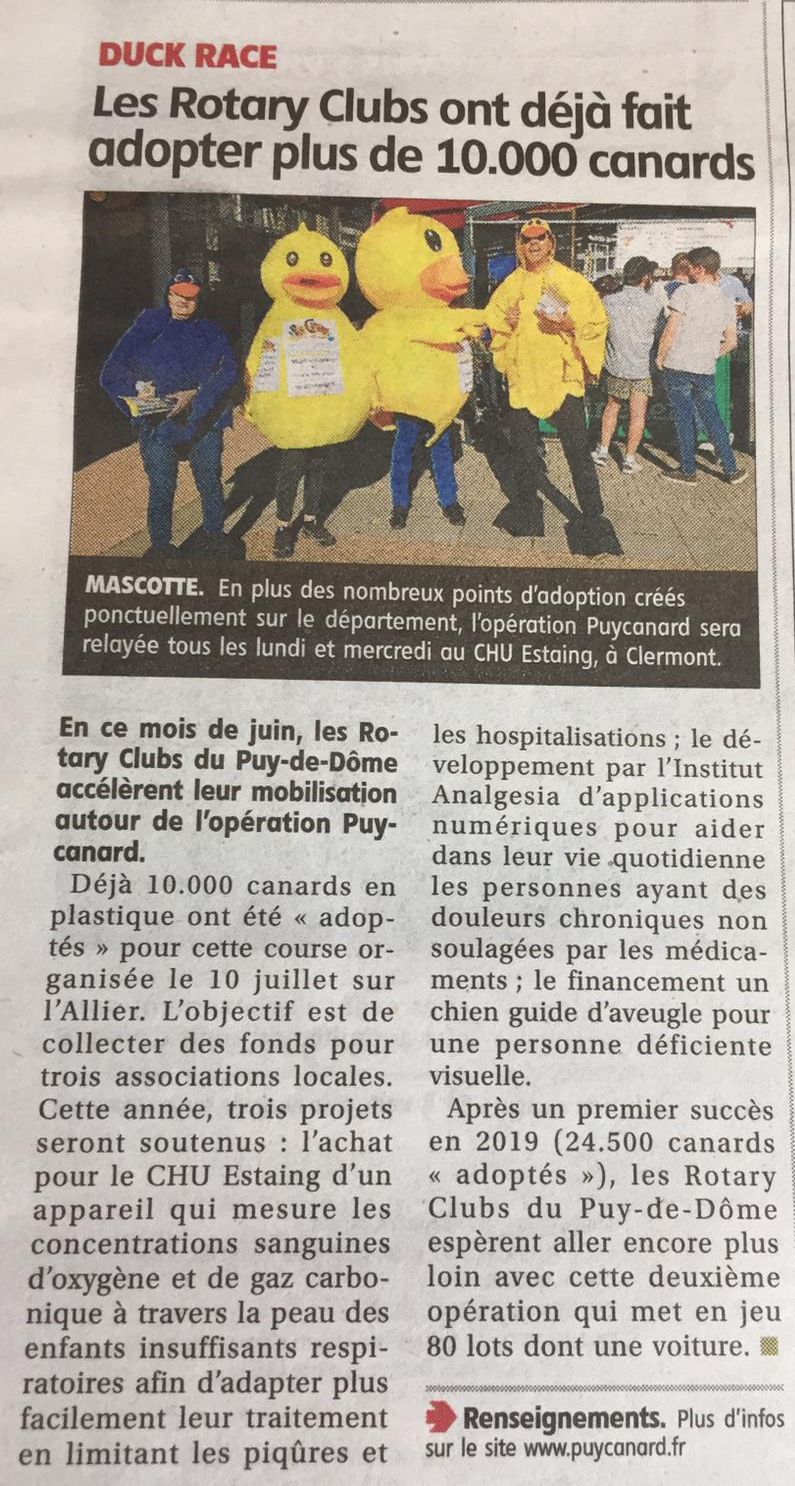 DUCK RACE

Les Rotary Clubs ont déjà fait adopter plus de 10.000 canards

MASCOTTE. En plus des nombreux points d'adoption créés ponctuellement sur le département, l'opération Puycanard sera relayée tous les lundi et mercredi au CHU Estaing, à Clermont.

En ce mois de juin, les Rotary Clubs du Puy-de-Dôme accélèrent leur mobilisation autour de l'opération Puycanard.

Déjà 10.000 canards en plastique ont été « adoptés » pour cette course organisée le 10 juillet sur l'Allier. L'objectif est de collecter des fonds pour trois associations locales. Cette année, trois projets seront soutenus : l'achat pour le CHU Estaing d'un appareil qui mesure les concentrations sanguines d'oxygène et de gaz carbonique à travers la peau des enfants insuffisants respiratoires afin d'adapter plus facilement leur traitement en limitant les piqûres et les hospitalisations ; le développement par l'Institut Analgesia d'applications numériques pour aider dans leur vie quotidienne les personnes ayant des douleurs chroniques non soulagées par les médicaments ; le financement un chien guide d'aveugle pour une personne déficiente visuelle.

Après un premier succès en 2019 (24.500 canards « adoptés »), les Rotary Clubs du Puy-de-Dôme espèrent aller encore plus loin avec cette deuxième opération qui met en jeu 80 lots dont une voiture.

Renseignements. Plus d'infos sur le site www.puycanard.fr